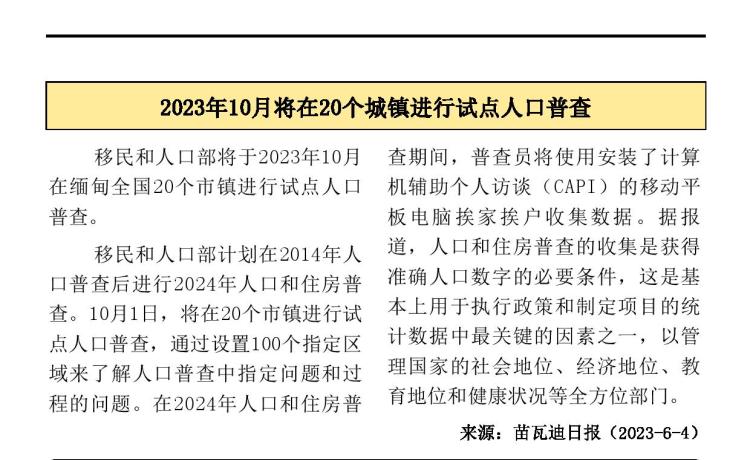 2023年10月将在20个城镇进行试点人口普查

移民和人口部将于2023年10月在缅甸全国20个市镇进行试点人口普查。

移民和人口部计划在2014年人口普查后进行2024年人口和住房普查。10月1日，将在20个市镇进行试点人口普查，通过设置100个指定区域来了解人口普查中指定问题和过程的问题。在2024年人口和住房普查期间，普查员将使用安装了计算机辅助个人访谈（CAPI）的移动平板电脑挨家挨户收集数据。据报道，人口和住房普查的收集是获得准确人口数字的必要条件，这是基本上用于执行政策和制定项目的统计数据中最关键的因素之一，以管理国家的社会地位、经济地位、教育地位和健康状况等全方位部门。

来源：苗瓦迪日报（2023-6-4）